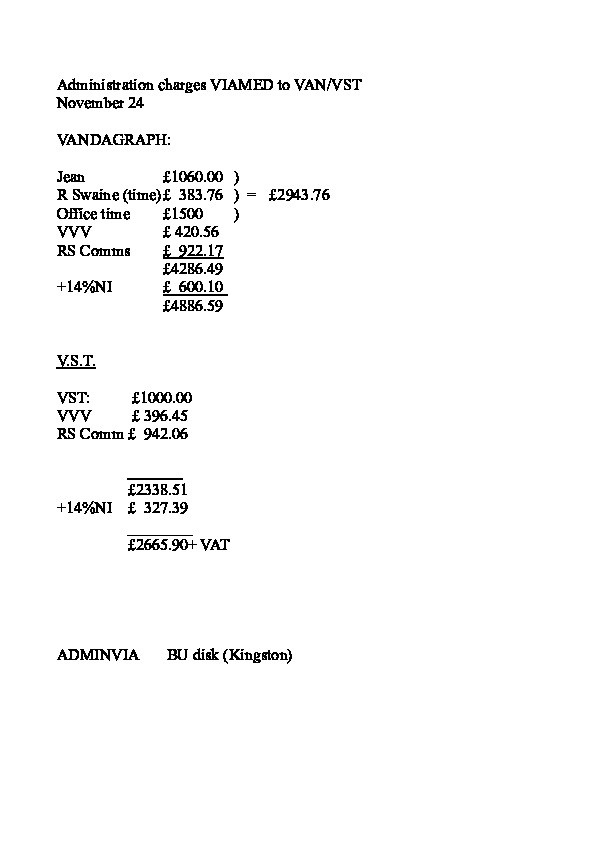 Administration charges VIAMED to VAN/VST
November 24

VANDAGRAPH:

Jean £1060.00 )
R Swaine (time)£ 383.76 ) = £2943.76
Office time £1500 )
VVV £ 420.56
RS Comms £ 922.17
£4286.49
+14%NI £ 600.10
£4886.59

V.S.T.

VST: £1000.00
VVV £ 396.45
RS Comm £ 942.06

£2338.51
+14%NI £ 327.39

£2665.90+ VAT

ADMINVIA BU disk (Kingston)